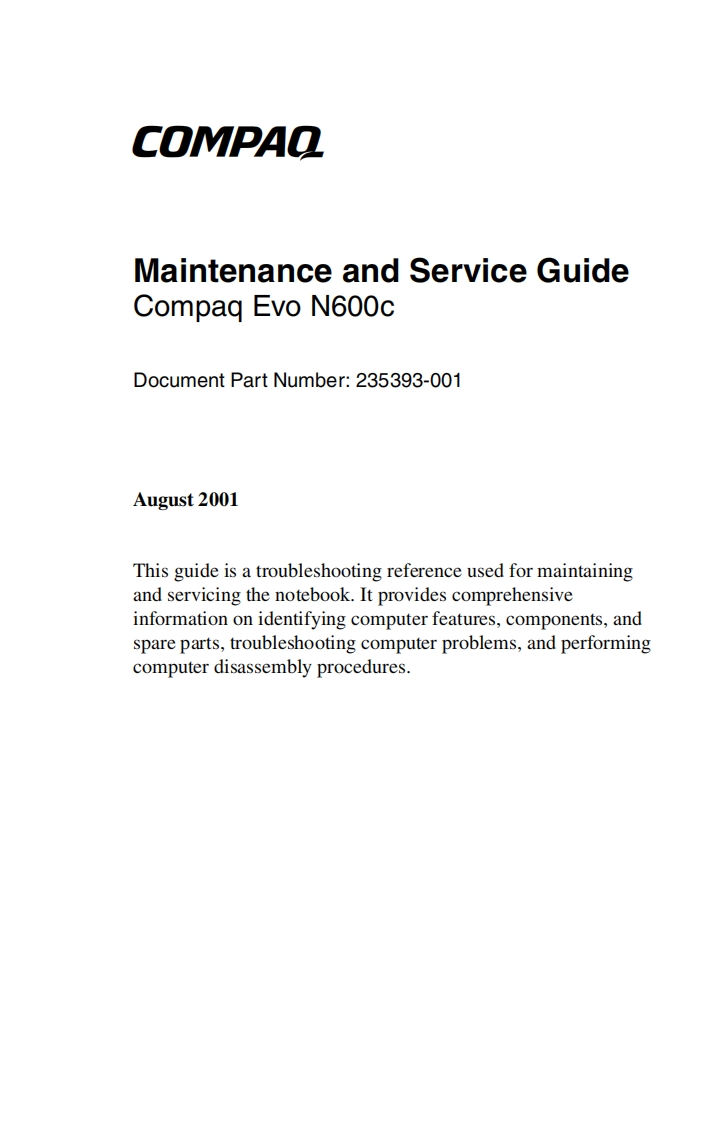 COMPAQ

Maintenance and Service Guide
Compaq Evo N600c

Document Part Number: 235393-001

August 2001

This guide is a troubleshooting reference used for maintaining and servicing the notebook. It provides comprehensive information on identifying computer features, components, and spare parts, troubleshooting computer problems, and performing computer disassembly procedures.